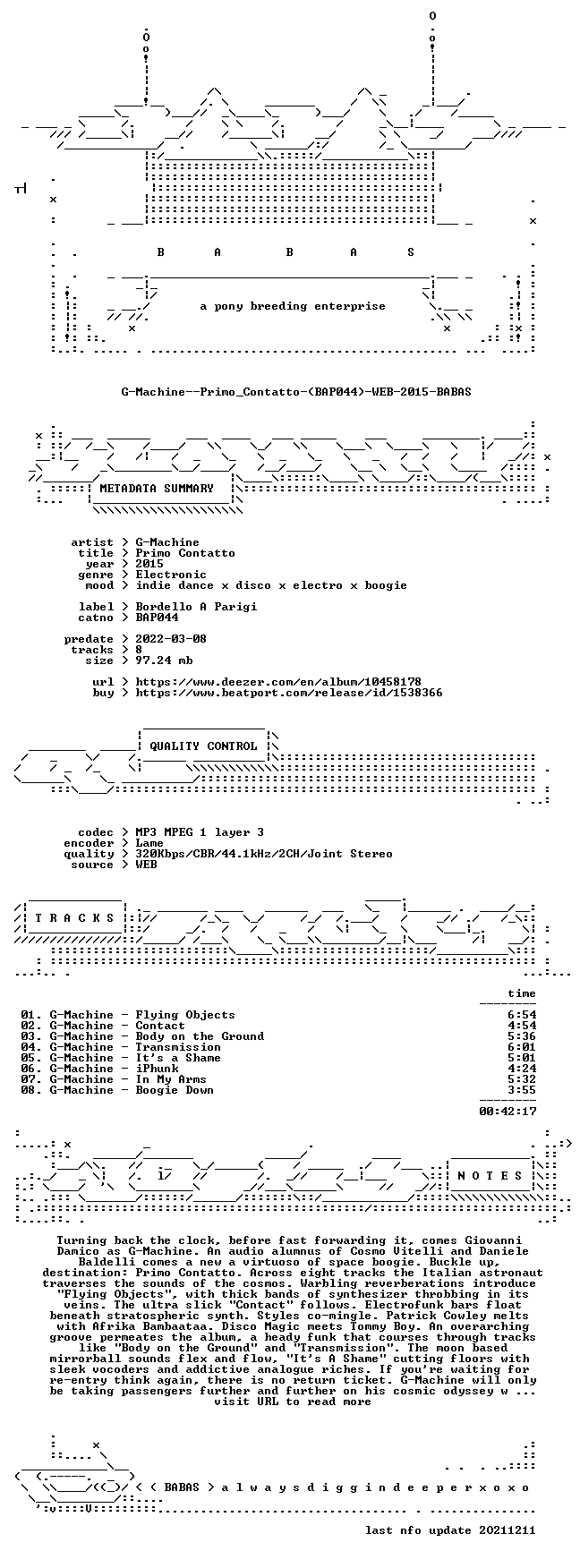 B A B A S

a pony breeding enterprise

G-Machine--Primo_Contatto-(BAP044)-WEB-2015-BABAS

METADATA SUMMARY

artist > G-Machine
title > Primo Contatto
year > 2015
genre > Electronic
mood > indie dance x disco x electro x boogie

label > Bordello A Parigi
catno > BAP044

predate > 2022-03-08
tracks > 8
size > 97.24 mb

url > https://www.deezer.com/en/album/10458178
buy > https://www.beatport.com/release/id/1538366

QUALITY CONTROL

codec > MP3 MPEG 1 layer 3
encoder > Lame
quality > 320Kbps/CBR/44.1kHz/2CH/Joint Stereo
source > WEB

T R A C K S

time

01. G-Machine - Flying Objects 6:54
02. G-Machine - Contact 4:54
03. G-Machine - Body on the Ground 5:36
04. G-Machine - Transmission 6:01
05. G-Machine - It's a Shame 5:01
06. G-Machine - iPhunk 4:24
07. G-Machine - In My Arms 5:32
08. G-Machine - Boogie Down 3:55

00:42:17

N O T E S

Turning back the clock, before fast forwarding it, comes Giovanni Damico as G-Machine. An audio alumnus of Cosmo Vitelli and Daniele Baldelli comes a new a virtuoso of space boogie. Buckle up, destination: Primo Contatto. Across eight tracks the Italian astronaut traverses the sounds of the cosmos. Warbling reverberations introduce "Flying Objects", with thick bands of synthesizer throbbing in its veins. The ultra slick "Contact" follows. Electrofunk bars float beneath stratospheric synth. Styles co-mingle. Patrick Cowley melts with Afrika Bambaataa. Disco Magic meets Tommy Boy. An overarching groove permeates the album, a heady funk that courses through tracks like "Body on the Ground" and "Transmission". The moon based mirrorball sounds flex and flow, "It's A Shame" cutting floors with sleek vocoders and addictive analogue riches. If you're waiting for re-entry think again, there is no return ticket. G-Machine will only be taking passengers further and further on his cosmic odyssey w ... visit URL to read more

< ( BABAS > a l w a y s d i g g i n d e e p e r x o x o

last nfo update 20211211